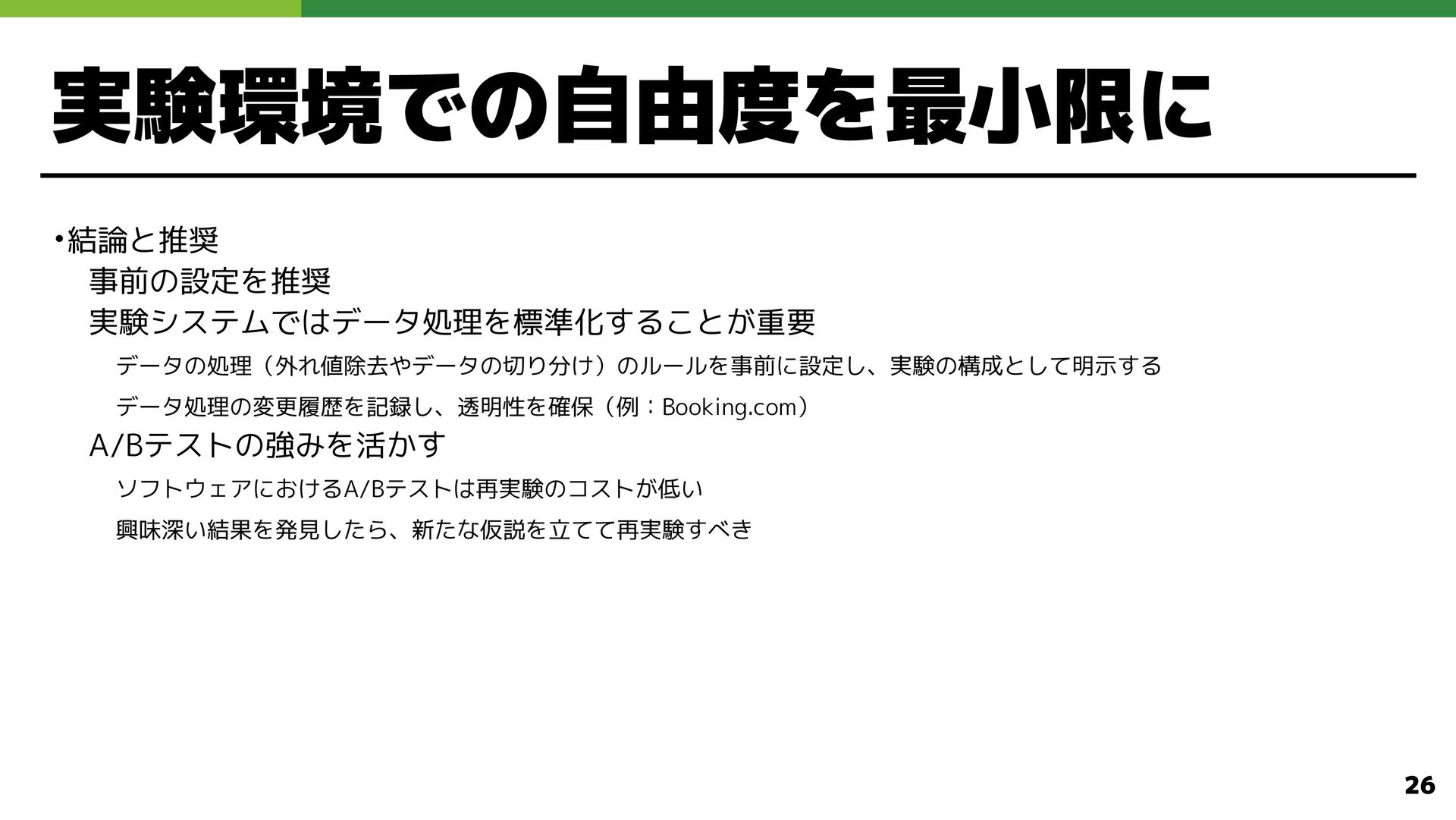 実験環境での自由度を最小限に

• 結論と推奨

事前の設定を推奨

実験システムではデータ処理を標準化することが重要

データの処理（外れ値除去やデータの切り分け）のルールを事前に設定し、実験の構成として明示する

データ処理の変更履歴を記録し、透明性を確保（例：Booking.com）

A/Bテストの強みを活かす

ソフトウェアにおけるA/Bテストは再実験のコストが低い

興味深い結果を発見したら、新たな仮説を立てて再実験すべき

26